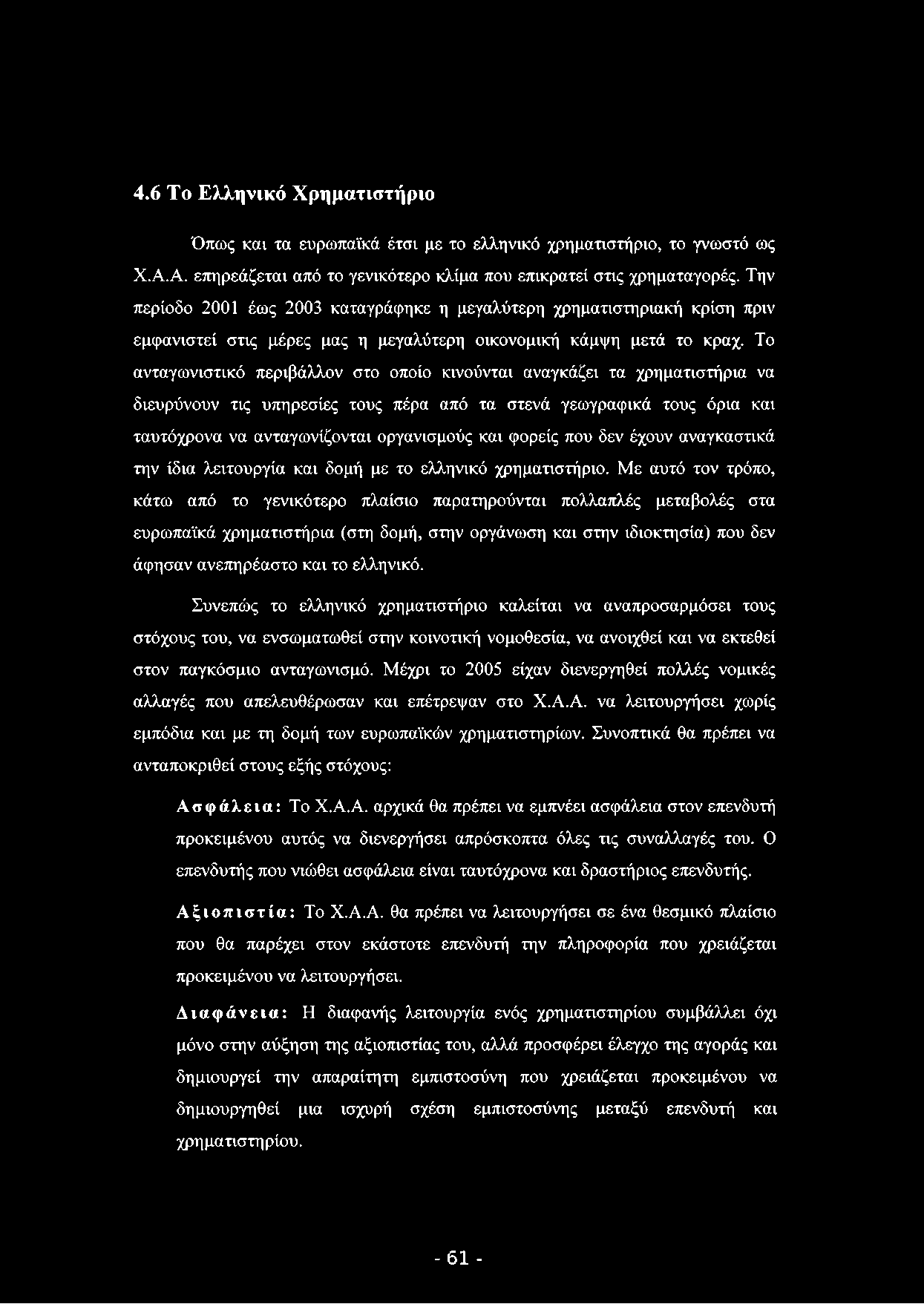 4.6 Το Ελληνικό Χρηματιστήριο

Όπως και τα ευρωπαϊκά έτσι με το ελληνικό χρηματιστήριο, το γνωστό ως Χ.Α.Α. επηρεάζεται από το γενικότερο κλίμα που επικρατεί στις χρηματαγορές. Την περίοδο 2001 έως 2003 καταγράφηκε η μεγαλύτερη χρηματιστηριακή κρίση πριν εμφανιστεί στις μέρες μας η μεγαλύτερη οικονομική κάμψη μετά το κραχ. Το ανταγωνιστικό περιβάλλον στο οποίο κινούνται αναγκάζει τα χρηματιστήρια να διευρύνουν τις υπηρεσίες τους πέρα από τα στενά γεωγραφικά τους όρια και ταυτόχρονα να ανταγωνίζονται οργανισμούς και φορείς που δεν έχουν αναγκαστικά την ίδια λειτουργία και δομή με το ελληνικό χρηματιστήριο. Με αυτό τον τρόπο, κάτω από το γενικότερο πλαίσιο παρατηρούνται πολλαπλές μεταβολές στα ευρωπαϊκά χρηματιστήρια (στη δομή, στην οργάνωση και στην ιδιοκτησία) που δεν άφησαν ανεπηρέαστο και το ελληνικό.

Συνεπώς το ελληνικό χρηματιστήριο καλείται να αναπροσαρμόσει τους στόχους του, να ενσωματωθεί στην κοινοτική νομοθεσία, να ανοιχθεί και να εκτεθεί στον παγκόσμιο ανταγωνισμό. Μέχρι το 2005 είχαν διενεργηθεί πολλές νομικές αλλαγές που απελευθέρωσαν και επέτρεψαν στο Χ.Α.Α. να λειτουργήσει χωρίς εμπόδια και με τη δομή των ευρωπαϊκών χρηματιστηρίων. Συνοπτικά θα πρέπει να ανταποκριθεί στους εξής στόχους:

Ασφάλεια: Το Χ.Α.Α. αρχικά θα πρέπει να εμπνέει ασφάλεια στον επενδυτή προκειμένου αυτός να διενεργήσει απρόσκοπτα όλες τις συναλλαγές του. Ο επενδυτής που νιώθει ασφάλεια είναι ταυτόχρονα και δραστήριος επενδυτής.

Αξιοπιστία: Το Χ.Α.Α. θα πρέπει να λειτουργήσει σε ένα θεσμικό πλαίσιο που θα παρέχει στον εκάστοτε επενδυτή την πληροφορία που χρειάζεται προκειμένου να λειτουργήσει.

Διαφάνεια: Η διαφανής λειτουργία ενός χρηματιστηρίου συμβάλλει όχι μόνο στην αύξηση της αξιοπιστίας του, αλλά προσφέρει έλεγχο της αγοράς και δημιουργεί την απαραίτητη εμπιστοσύνη που χρειάζεται προκειμένου να δημιουργηθεί μια ισχυρή σχέση εμπιστοσύνης μεταξύ επενδυτή και χρηματιστηρίου.

- 61 -